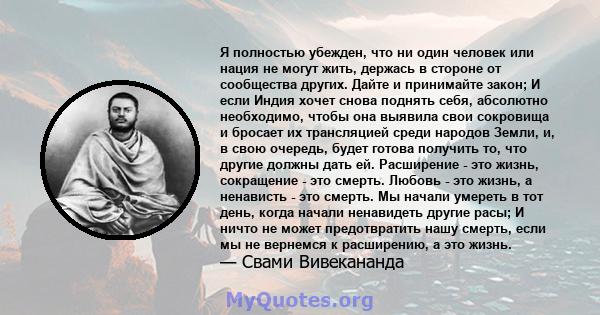 Я полностью убежден, что ни один человек или нация не могут жить, держась в стороне от сообщества других. Дайте и принимайте закон; И если Индия хочет снова поднять себя, абсолютно необходимо, чтобы она выявила свои сокровища и бросает их трансляцией среди народов Земли, и, в свою очередь, будет готова получить то, что другие должны дать ей. Расширение - это жизнь, сокращение - это смерть. Любовь - это жизнь, а ненависть - это смерть. Мы начали умереть в тот день, когда начали ненавидеть другие расы; И ничто не может предотвратить нашу смерть, если мы не вернемся к расширению, а это жизнь.
— Свами Вивекананда

MyQuotes.org